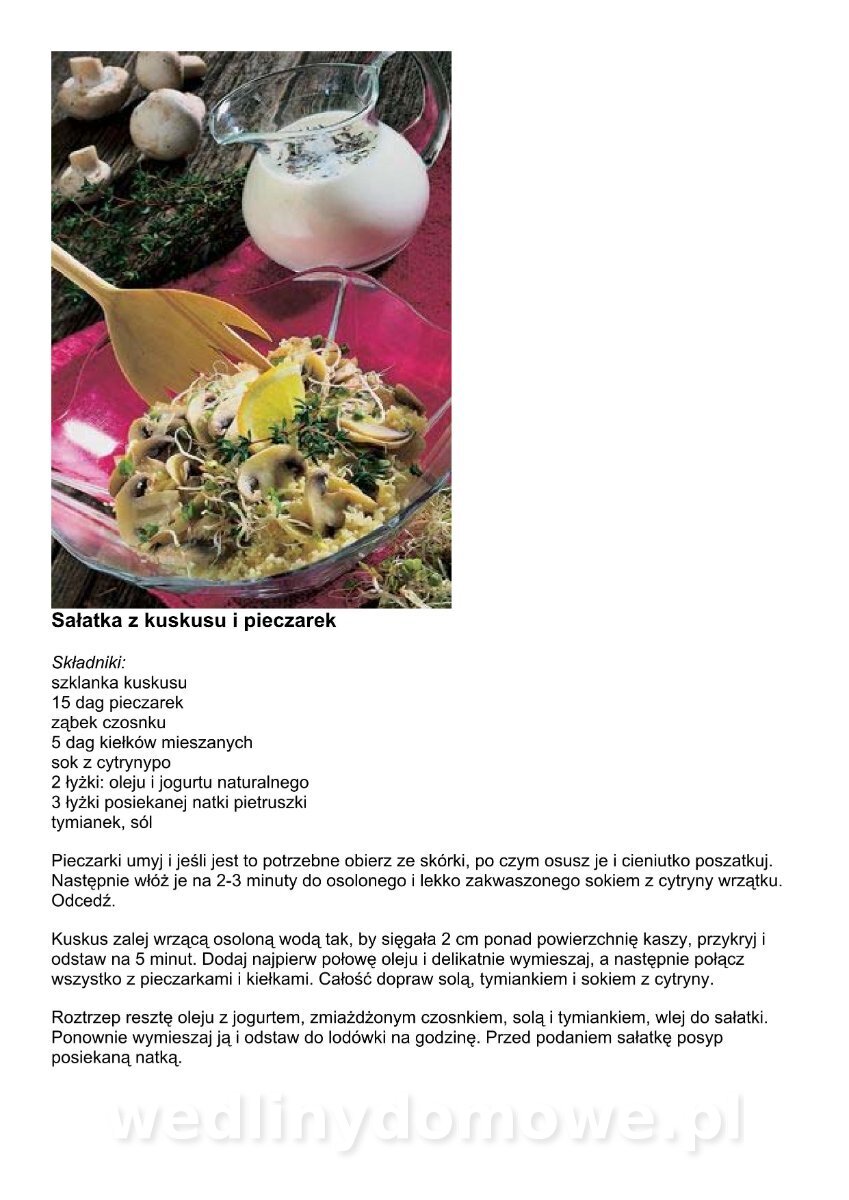 Sałatka z kuskusu i pieczarek

Składniki:
szklanka kuskusu
15 dag pieczarek
ząbek czosnku
5 dag kiełków mieszanych
sok z cytrynypo
2 łyżki: oleju i jogurtu naturalnego
3 łyżki posiekanej natki pietruszki
tymianek, sól

Pieczarki umyj i jeśli jest to potrzebne obierz ze skórki, po czym osusz je i cieniutko poszatkuj. Następnie włóż je na 2-3 minuty do osolonego i lekko zakwaszonego sokiem z cytryny wrzątku. Odcedź.

Kuskus zalej wrzącą osoloną wodą tak, by sięgała 2 cm ponad powierzchnię kaszy, przykryj i odstaw na 5 minut. Dodaj najpierw połowę oleju i delikatnie wymieszaj, a następnie połącz wszystko z pieczarkami i kiełkami. Całość dopraw solą, tymiankiem i sokiem z cytryny.

Roztrzep resztę oleju z jogurtem, zmiażdżonym czosnkiem, solą i tymiankiem, wlej do sałatki. Ponownie wymieszaj ją i odstaw do lodówki na godzinę. Przed podaniem sałatkę posyp posiekaną natką.

wedlinydomowe.pl